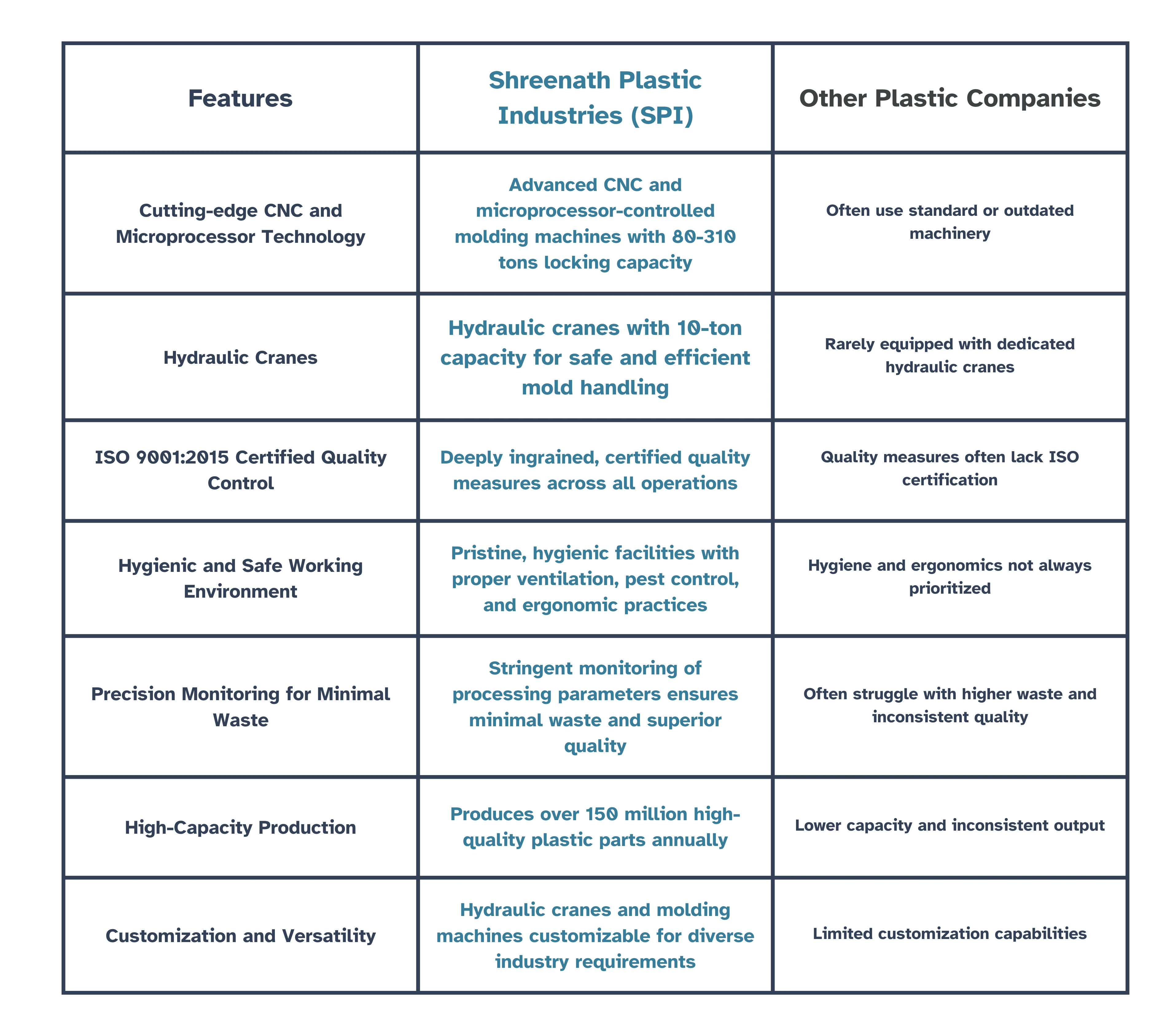 | Features | Shreenath Plastic Industries (SPI) | Other Plastic Companies |
|---|---|---|
| Cutting-edge CNC and Microprocessor Technology | Advanced CNC and microprocessor-controlled molding machines with 80-310 tons locking capacity | Often use standard or outdated machinery |
| Hydraulic Cranes | Hydraulic cranes with 10-ton capacity for safe and efficient mold handling | Rarely equipped with dedicated hydraulic cranes |
| ISO 9001:2015 Certified Quality Control | Deeply ingrained, certified quality measures across all operations | Quality measures often lack ISO certification |
| Hygienic and Safe Working Environment | Pristine, hygienic facilities with proper ventilation, pest control, and ergonomic practices | Hygiene and ergonomics not always prioritized |
| Precision Monitoring for Minimal Waste | Stringent monitoring of processing parameters ensures minimal waste and superior quality | Often struggle with higher waste and inconsistent quality |
| High-Capacity Production | Produces over 150 million high-quality plastic parts annually | Lower capacity and inconsistent output |
| Customization and Versatility | Hydraulic cranes and molding machines customizable for diverse industry requirements | Limited customization capabilities |